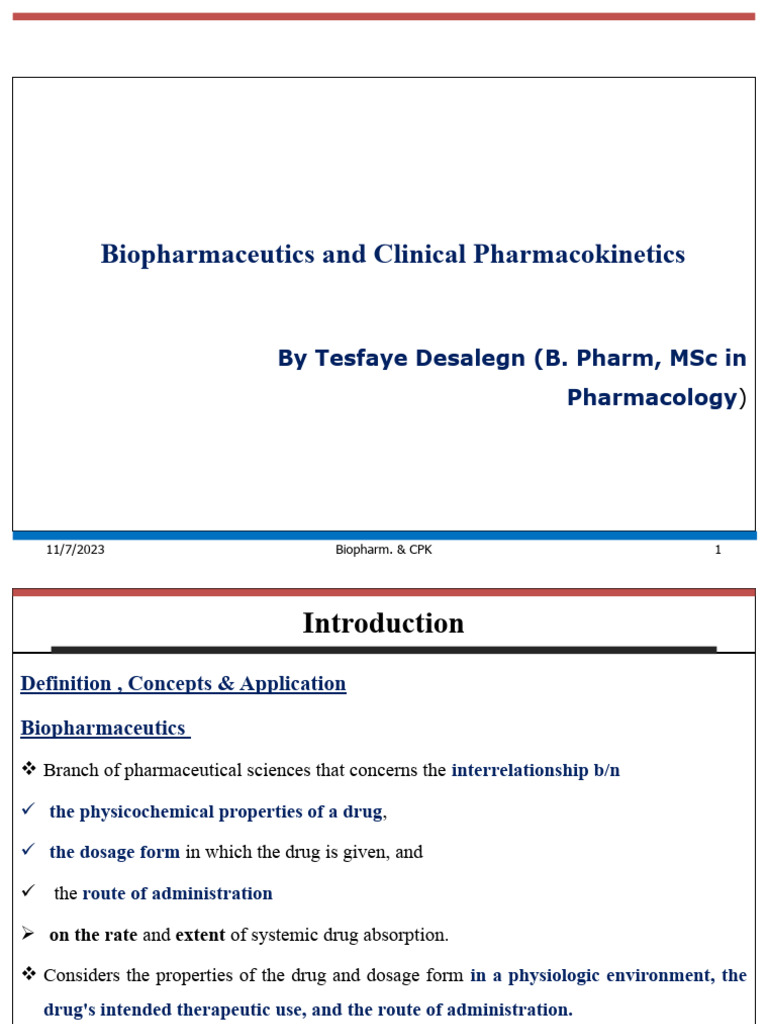 Biopharmaceutics and Clinical Pharmacokinetics

By Tesfaye Desalegn (B. Pharm, MSc in Pharmacology)

11/7/2023 Biopharm. & CPK 1

Introduction

Definition , Concepts & Application

Biopharmaceutics

❖ Branch of pharmaceutical sciences that concerns the interrelationship b/n

✓ the physicochemical properties of a drug,

✓ the dosage form in which the drug is given, and

✓ the route of administration

➢ on the rate and extent of systemic drug absorption.

❖ Considers the properties of the drug and dosage form in a physiologic environment, the drug's intended therapeutic use, and the route of administration.